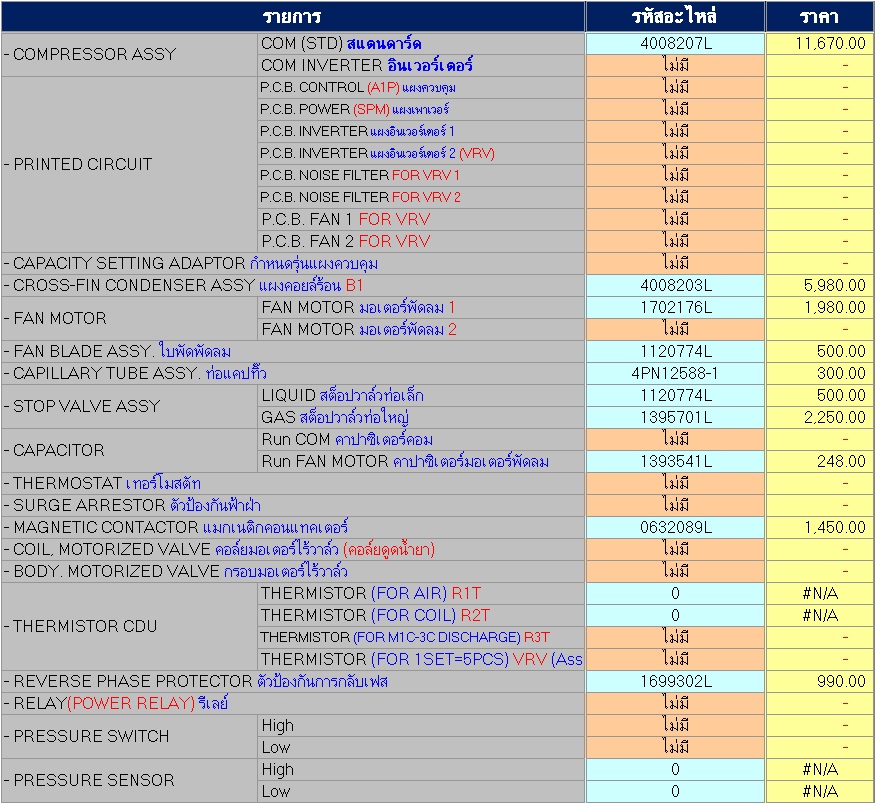 | รายการ | | รหัสอะไหล่ | ราคา |
|---|---|---|---|
| - COMPRESSOR ASSY | COM (STD) สแตนดาร์ด | 4008207L | 11,670.00 |
| | COM INVERTER อินเวอร์เตอร์ | ไม่มี | - |
| - PRINTED CIRCUIT | P.C.B. CONTROL (A1P) แผงควบคุม | ไม่มี | - |
| | P.C.B. POWER (SPM) แผงเพาเวอร์ | ไม่มี | - |
| | P.C.B. INVERTER แผงอินเวอร์เตอร์ 1 | ไม่มี | - |
| | P.C.B. INVERTER แผงอินเวอร์เตอร์ 2 (VRV) | ไม่มี | - |
| | P.C.B. NOISE FILTER FOR VRV 1 | ไม่มี | - |
| | P.C.B. NOISE FILTER FOR VRV 2 | ไม่มี | - |
| | P.C.B. FAN 1 FOR VRV | ไม่มี | - |
| | P.C.B. FAN 2 FOR VRV | ไม่มี | - |
| - CAPACITY SETTING ADAPTOR กำหนดรุ่นแผงควบคุม | | ไม่มี | - |
| - CROSS-FIN CONDENSER ASSY แผงคอยล์ร้อน B1 | | 4008203L | 5,980.00 |
| - FAN MOTOR | FAN MOTOR มอเตอร์พัดลม 1 | 1702176L | 1,980.00 |
| | FAN MOTOR มอเตอร์พัดลม 2 | ไม่มี | - |
| - FAN BLADE ASSY. ใบพัดพัดลม | | 1120774L | 500.00 |
| - CAPILLARY TUBE ASSY. ท่อแคปทิ้ว | | 4PN12588-1 | 300.00 |
| - STOP VALVE ASSY | LIQUID สต็อปวาล์วท่อเล็ก | 1120774L | 500.00 |
| | GAS สต็อปวาล์วท่อใหญ่ | 1395701L | 2,250.00 |
| - CAPACITOR | Run COM คาปาซิเตอร์คอม | ไม่มี | - |
| | Run FAN MOTOR คาปาซิเตอร์มอเตอร์พัดลม | 1393541L | 248.00 |
| - THERMOSTAT เทอร์โมสตัท | | ไม่มี | - |
| - SURGE ARRESTOR ตัวป้องกันฟ้าผ่า | | ไม่มี | - |
| - MAGNETIC CONTACTOR แมกเนติกคอนแทคเตอร์ | | 0632089L | 1,450.00 |
| - COIL, MOTORIZED VALVE คอล์ยมอเตอร์ไร้วาล์ว (คอล์ยดูดน้ำยา) | | ไม่มี | - |
| - BODY. MOTORIZED VALVE กรอบมอเตอร์ไร้วาล์ว | | ไม่มี | - |
| - THERMISTOR CDU | THERMISTOR (FOR AIR) R1T | 0 | #N/A |
| | THERMISTOR (FOR COIL) R2T | 0 | #N/A |
| | THERMISTOR (FOR M1C-3C DISCHARGE) R3T | ไม่มี | - |
| | THERMISTOR (FOR 1SET=5PCS) VRV (Ass | ไม่มี | - |
| - REVERSE PHASE PROTECTOR ตัวป้องกันการกลับเฟส | | 1699302L | 990.00 |
| - RELAY(POWER RELAY) รีเลย์ | | ไม่มี | - |
| - PRESSURE SWITCH | High | ไม่มี | - |
| | Low | ไม่มี | - |
| - PRESSURE SENSOR | High | 0 | #N/A |
| | Low | 0 | #N/A |